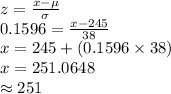 $z = \frac{x-\mu}{\sigma}$
$0.1596 = \frac{x-245}{38}$
$x = 245 + (0.1596 \times 38)$
$x = 251.0648$
$\approx 251$